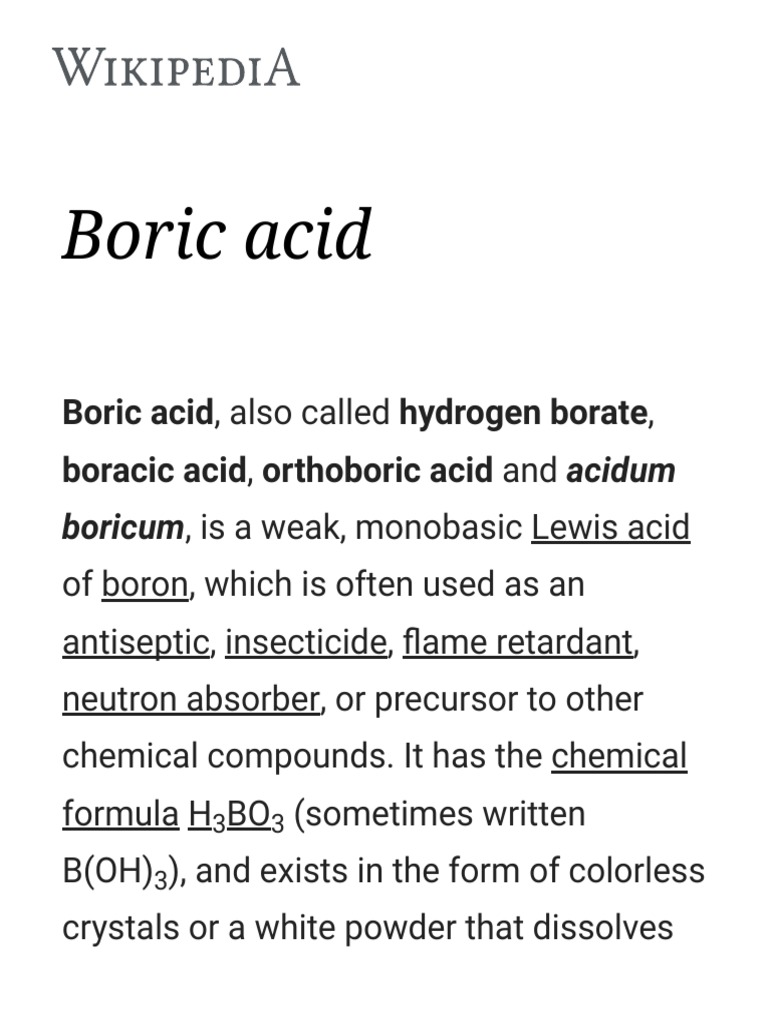 WIKIPEDIA

Boric acid

Boric acid, also called hydrogen borate, boracic acid, orthoboric acid and acidum boricum, is a weak, monobasic Lewis acid of boron, which is often used as an antiseptic, insecticide, flame retardant, neutron absorber, or precursor to other chemical compounds. It has the chemical formula $H_3BO_3$ (sometimes written $B(OH)_3$), and exists in the form of colorless crystals or a white powder that dissolves